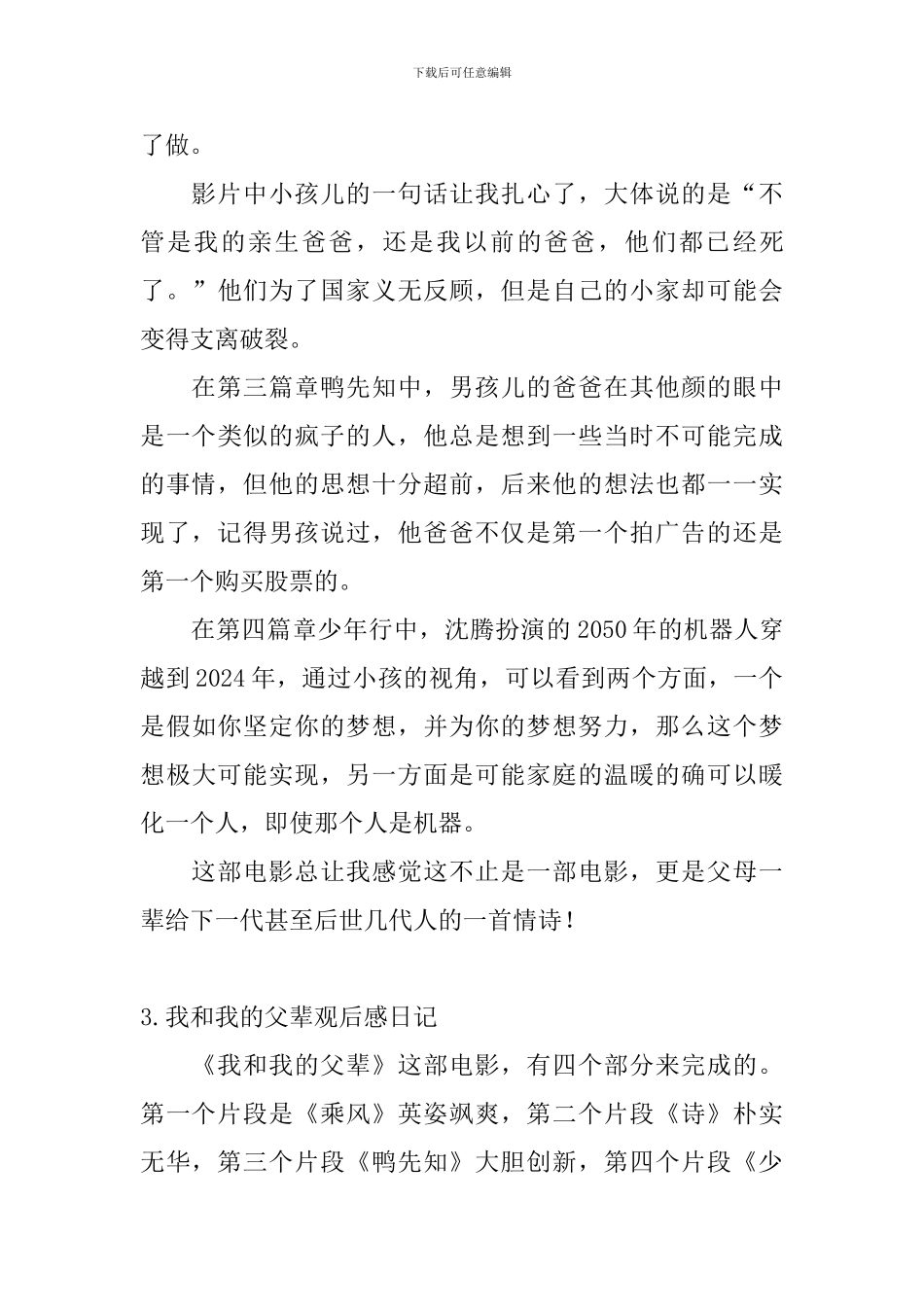 下载后可任意编辑

了做。

影片中小孩儿的一句话让我扎心了，大体说的是“不管是我的亲生爸爸，还是我以前的爸爸，他们都已经死了。”他们为了国家义无反顾，但是自己的小家却可能会变得支离破裂。

在第三篇章鸭先知中，男孩儿的爸爸在其他颜的眼中是一个类似的疯子的人，他总是想到一些当时不可能完成的事情，但他的思想十分超前，后来他的想法也都一一实现了，记得男孩说过，他爸爸不仅是第一个拍广告的还是第一个购买股票的。

在第四篇章少年行中，沈腾扮演的2050年的机器人穿越到2024年，通过小孩的视角，可以看到两个方面，一个是假如你坚定你的梦想，并为你的梦想努力，那么这个梦想极大可能实现，另一方面是可能家庭的温暖的确可以暖化一个人，即使那个人是机器。

这部电影总让我感觉这不止是一部电影，更是父母一辈给下一代甚至后世几代人的一首情诗！

3.我和我的父辈观后感日记

《我和我的父辈》这部电影，有四个部分来完成的。第一个片段是《乘风》英姿飒爽，第二个片段《诗》朴实无华，第三个片段《鸭先知》大胆创新，第四个片段《少